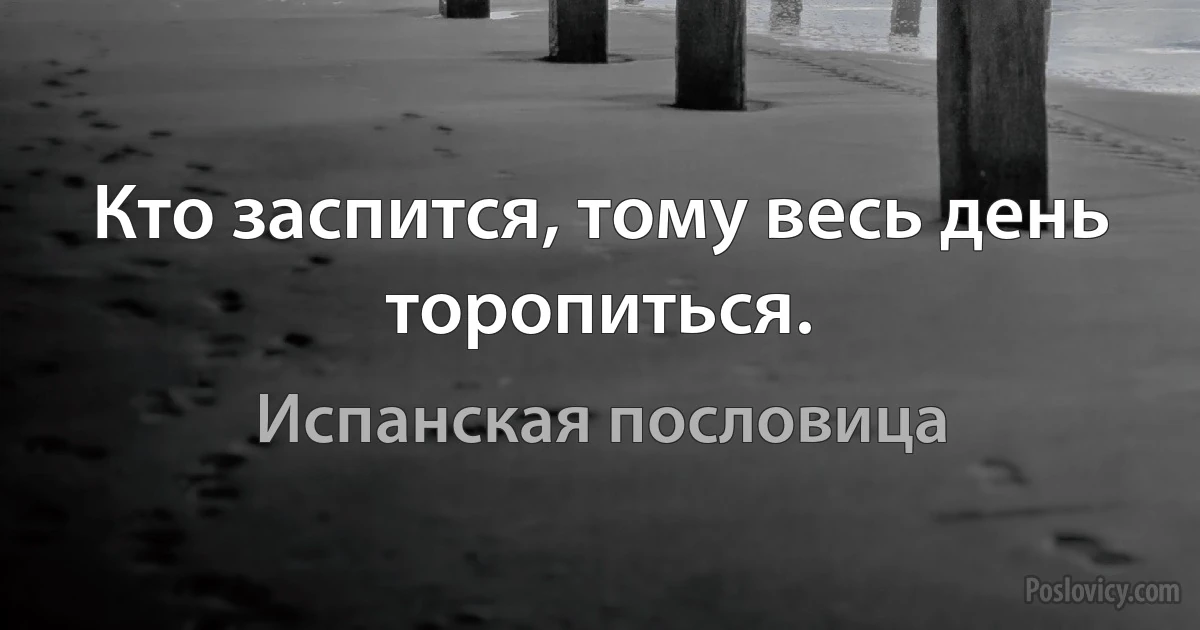 Кто заспится, тому весь день торопиться.

Испанская пословица

Poslovicy.com